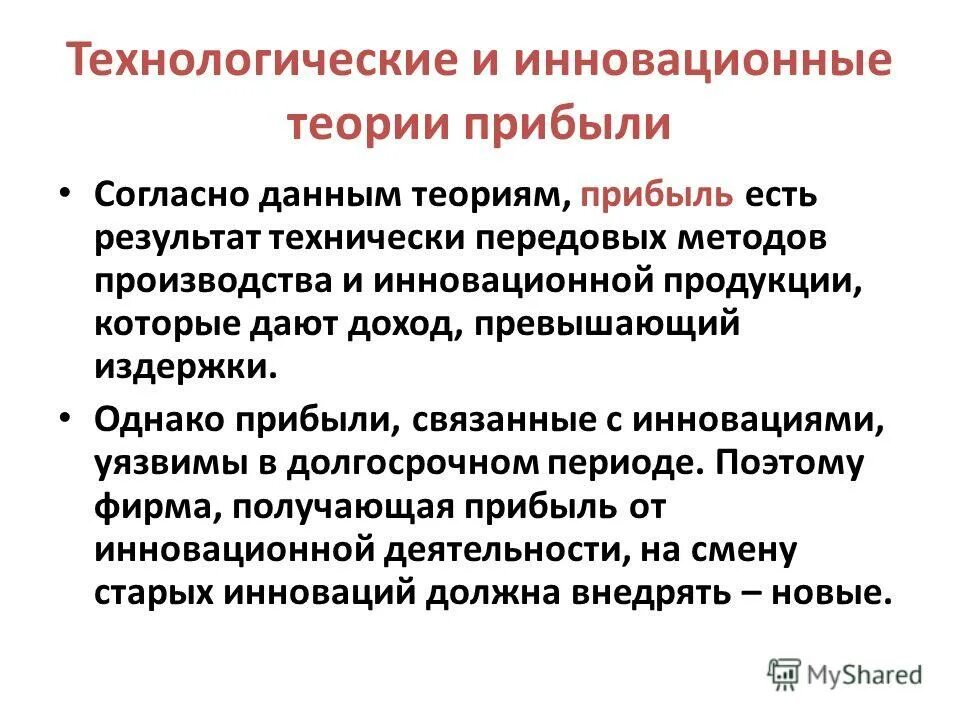 Технологические и инновационные теории прибыли

• Согласно данным теориям, прибыль есть результат технически передовых методов производства и инновационной продукции, которые дают доход, превышающий издержки.

• Однако прибыли, связанные с инновациями, уязвимы в долгосрочном периоде. Поэтому фирма, получающая прибыль от инновационной деятельности, на смену старых инноваций должна внедрять – новые.

MyShared